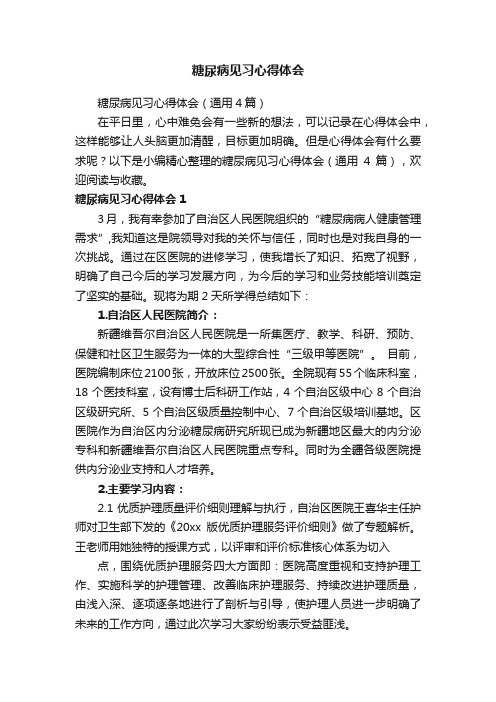 糖尿病见习心得体会

糖尿病见习心得体会（通用4篇）

在平日里，心中难免会有一些新的想法，可以记录在心得体会中，这样能够让人头脑更加清醒，目标更加明确。但是心得体会有什么要求呢？以下是小编精心整理的糖尿病见习心得体会（通用 4 篇），欢迎阅读与收藏。

糖尿病见习心得体会 1

3月，我有幸参加了自治区人民医院组织的“糖尿病病人健康管理需求”，我知道这是院领导对我的关怀与信任，同时也是对我自身的一次挑战。通过在区医院的进修学习，使我增长了知识、拓宽了视野，明确了自己今后的学习发展方向，为今后的学习和业务技能培训奠定了坚实的基础。现将为期 2 天所学得总结如下：

1.自治区人民医院简介：

新疆维吾尔自治区人民医院是一所集医疗、教学、科研、预防、保健和社区卫生服务为一体的大型综合性“三级甲等医院”。 目前，医院编制床位2100张，开放床位2500张。全院现有55个临床科室，18 个医技科室，设有博士后科研工作站，4 个自治区级中心 8 个自治区级研究所、5 个自治区级质量控制中心、7 个自治区级培训基地。区医院作为自治区内分泌糖尿病研究所现已成为新疆地区最大的内分泌专科和新疆维吾尔自治区人民医院重点专科。同时为全疆各级医院提供内分泌业支持和人才培养。

2.主要学习内容：

2.1 优质护理质量评价细则理解与执行，自治区医院王喜华主任护师对卫生部下发的《20xx 版优质护理服务评价细则》做了专题解析。王老师用她独特的授课方式，以评审和评价标准核心体系为切入

点，围绕优质护理服务四大方面即：医院高度重视和支持护理工作、实施科学的护理管理、改善临床护理服务、持续改进护理质量，由浅入深、逐项逐条地进行了剖析与引导，使护理人员进一步明确了未来的工作方向，通过此次学习大家纷纷表示受益匪浅。